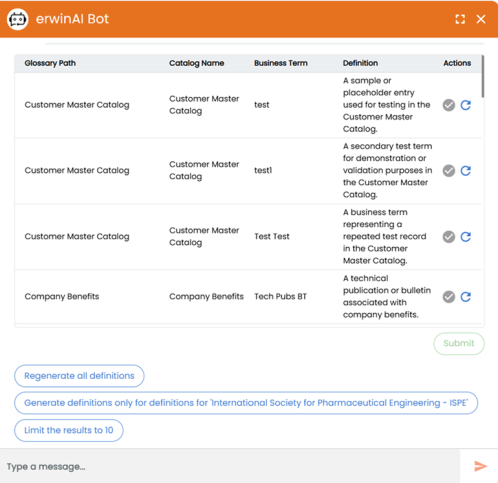 erwinAI Bot

| Glossary Path | Catalog Name | Business Term | Definition | Actions |
|---|---|---|---|---|
| Customer Master Catalog | Customer Master Catalog | test | A sample or placeholder entry used for testing in the Customer Master Catalog. | |
| Customer Master Catalog | Customer Master Catalog | test1 | A secondary test term for demonstration or validation purposes in the Customer Master Catalog. | |
| Customer Master Catalog | Customer Master Catalog | Test Test | A business term representing a repeated test record in the Customer Master Catalog. | |
| Company Benefits | Company Benefits | Tech Pubs BT | A technical publication or bulletin associated with company benefits. | |

Submit

Regenerate all definitions

Generate definitions only for definitions for 'International Society for Pharmaceutical Engineering - ISPE'

Limit the results to 10

Type a message...